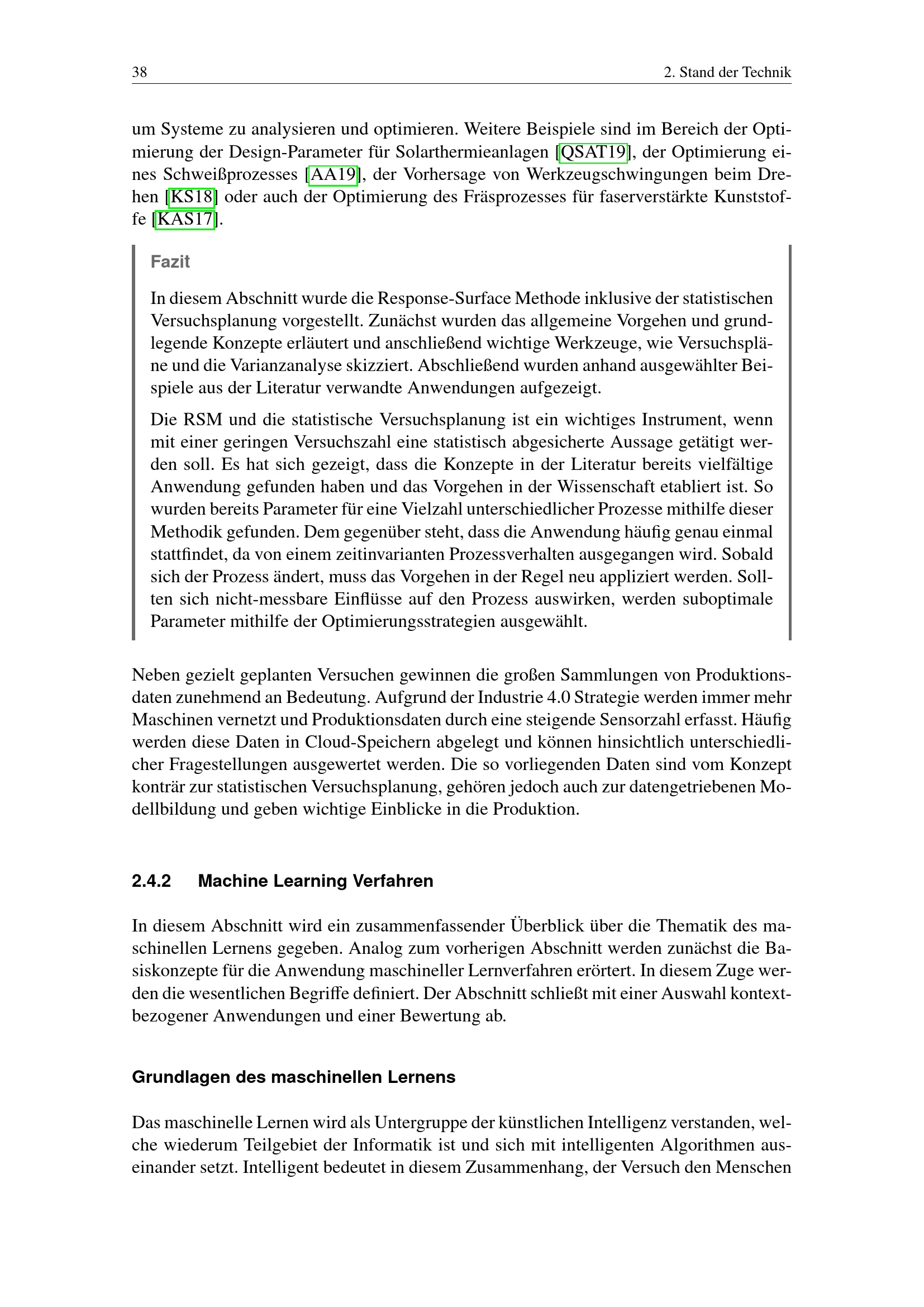 38 2. Stand der Technik

um Systeme zu analysieren und optimieren. Weitere Beispiele sind im Bereich der Optimierung der Design-Parameter für Solarthermieanlagen [QSAT19], der Optimierung eines Schweißprozesses [AA19], der Vorhersage von Werkzeugschwingungen beim Drehen [KS18] oder auch der Optimierung des Fräsprozesses für faserverstärkte Kunststoffe [KAS17].

Fazit

In diesem Abschnitt wurde die Response-Surface Methode inklusive der statistischen Versuchsplanung vorgestellt. Zunächst wurden das allgemeine Vorgehen und grundlegende Konzepte erläutert und anschließend wichtige Werkzeuge, wie Versuchspläne und die Varianzanalyse skizziert. Abschließend wurden anhand ausgewählter Beispiele aus der Literatur verwandte Anwendungen aufgezeigt.

Die RSM und die statistische Versuchsplanung ist ein wichtiges Instrument, wenn mit einer geringen Versuchszahl eine statistisch abgesicherte Aussage getätigt werden soll. Es hat sich gezeigt, dass die Konzepte in der Literatur bereits vielfältige Anwendung gefunden haben und das Vorgehen in der Wissenschaft etabliert ist. So wurden bereits Parameter für eine Vielzahl unterschiedlicher Prozesse mithilfe dieser Methodik gefunden. Dem gegenüber steht, dass die Anwendung häufig genau einmal stattfindet, da von einem zeitinvarianten Prozessverhalten ausgegangen wird. Sobald sich der Prozess ändert, muss das Vorgehen in der Regel neu appliziert werden. Sollten sich nicht-messbare Einflüsse auf den Prozess auswirken, werden suboptimale Parameter mithilfe der Optimierungsstrategien ausgewählt.

Neben gezielt geplanten Versuchen gewinnen die großen Sammlungen von Produktionsdaten zunehmend an Bedeutung. Aufgrund der Industrie 4.0 Strategie werden immer mehr Maschinen vernetzt und Produktionsdaten durch eine steigende Sensorzahl erfasst. Häufig werden diese Daten in Cloud-Speichern abgelegt und können hinsichtlich unterschiedlicher Fragestellungen ausgewertet werden. Die so vorliegenden Daten sind vom Konzept konträr zur statistischen Versuchsplanung, gehören jedoch auch zur datengetriebenen Modellbildung und geben wichtige Einblicke in die Produktion.

2.4.2 Machine Learning Verfahren

In diesem Abschnitt wird ein zusammenfassender Überblick über die Thematik des maschinellen Lernens gegeben. Analog zum vorherigen Abschnitt werden zunächst die Basiskonzepte für die Anwendung maschineller Lernverfahren erörtert. In diesem Zuge werden die wesentlichen Begriffe definiert. Der Abschnitt schließt mit einer Auswahl kontextbezogener Anwendungen und einer Bewertung ab.

Grundlagen des maschinellen Lernens

Das maschinelle Lernen wird als Untergruppe der künstlichen Intelligenz verstanden, welche wiederum Teilgebiet der Informatik ist und sich mit intelligenten Algorithmen auseinander setzt. Intelligent bedeutet in diesem Zusammenhang, der Versuch den Menschen